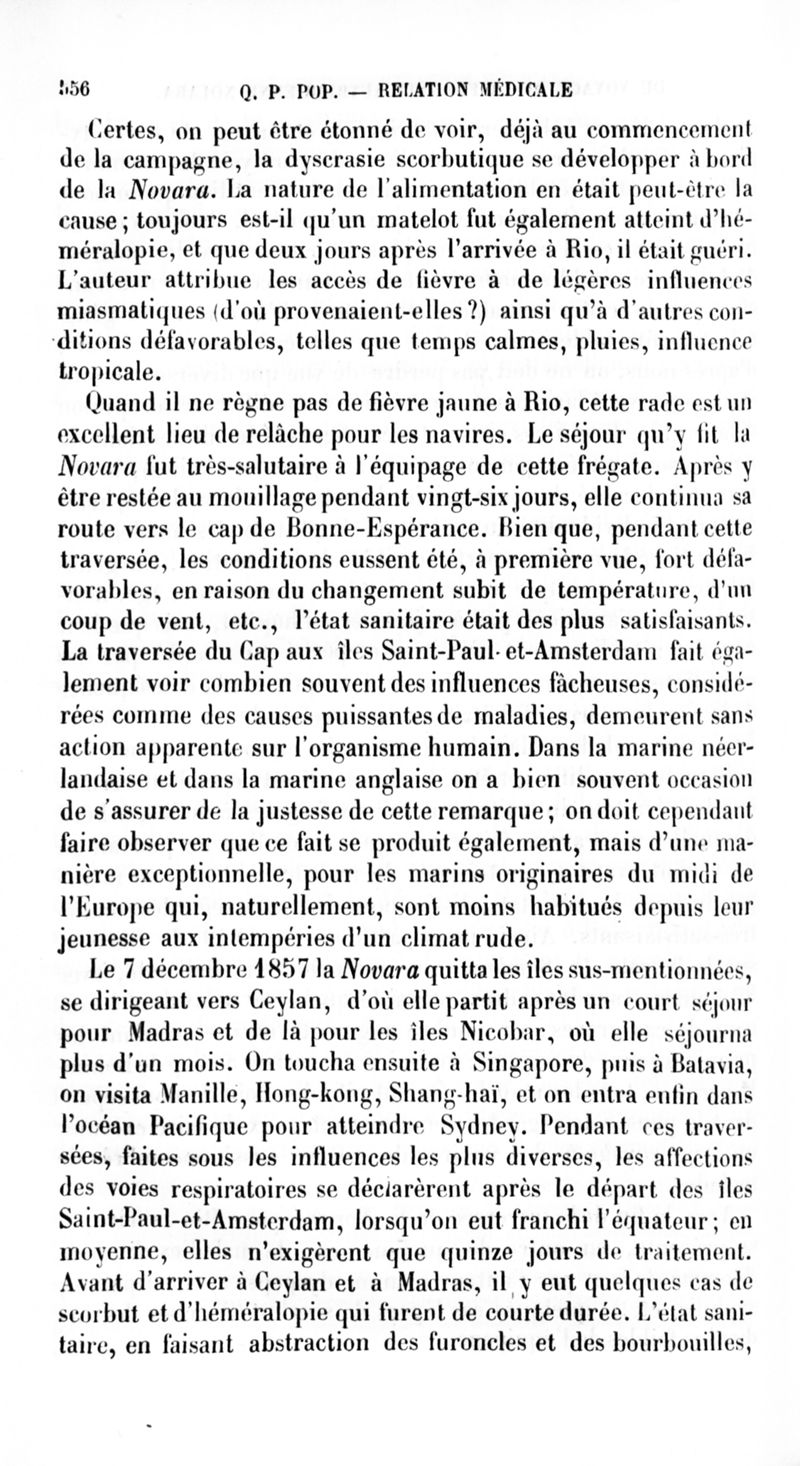 556 Q. P. POP. — RELATION MÉDICALE

Certes, on peut être étonné de voir, déjà au commencement de la campagne, la dyscrasie scorbutique se développer à bord de la Novara. La nature de l'alimentation en était peut-être la cause; toujours est-il qu'un matelot fut également atteint d'héméralopie, et que deux jours après l'arrivée à Rio, il était guéri. L'auteur attribue les accès de fièvre à de légères influences miasmatiques (d'où provenaient-elles?) ainsi qu'à d'autres conditions défavorables, telles que temps calmes, pluies, influence tropicale.

Quand il ne règne pas de fièvre jaune à Rio, cette rade est un excellent lieu de relâche pour les navires. Le séjour qu'y fit la Novara fut très-salutaire à l'équipage de cette frégate. Après y être restée au mouillage pendant vingt-six jours, elle continua sa route vers le cap de Bonne-Espérance. Bien que, pendant cette traversée, les conditions eussent été, à première vue, fort défavorables, en raison du changement subit de température, d'un coup de vent, etc., l'état sanitaire était des plus satisfaisants. La traversée du Cap aux îles Saint-Paul-et-Amsterdam fait également voir combien souvent des influences fâcheuses, considérées comme des causes puissantes de maladies, demeurent sans action apparente sur l'organisme humain. Dans la marine néerlandaise et dans la marine anglaise on a bien souvent occasion de s'assurer de la justesse de cette remarque; on doit cependant faire observer que ce fait se produit également, mais d'une manière exceptionnelle, pour les marins originaires du midi de l'Europe qui, naturellement, sont moins habitués depuis leur jeunesse aux intempéries d'un climat rude.

Le 7 décembre 1857 la Novara quitta les îles sus-mentionnées, se dirigeant vers Ceylan, d'où elle partit après un court séjour pour Madras et de là pour les îles Nicobar, où elle séjourna plus d'un mois. On toucha ensuite à Singapore, puis à Batavia, on visita Manille, Hong-kong, Shang-haï, et on entra enfin dans l'océan Pacifique pour atteindre Sydney. Pendant ces traversées, faites sous les influences les plus diverses, les affections des voies respiratoires se déclarèrent après le départ des îles Saint-Paul-et-Amsterdam, lorsqu'on eut franchi l'équateur; en moyenne, elles n'exigèrent que quinze jours de traitement. Avant d'arriver à Ceylan et à Madras, il y eut quelques cas de scorbut et d'héméralopie qui furent de courte durée. L'état sanitaire, en faisant abstraction des furoncles et des bourbouilles,